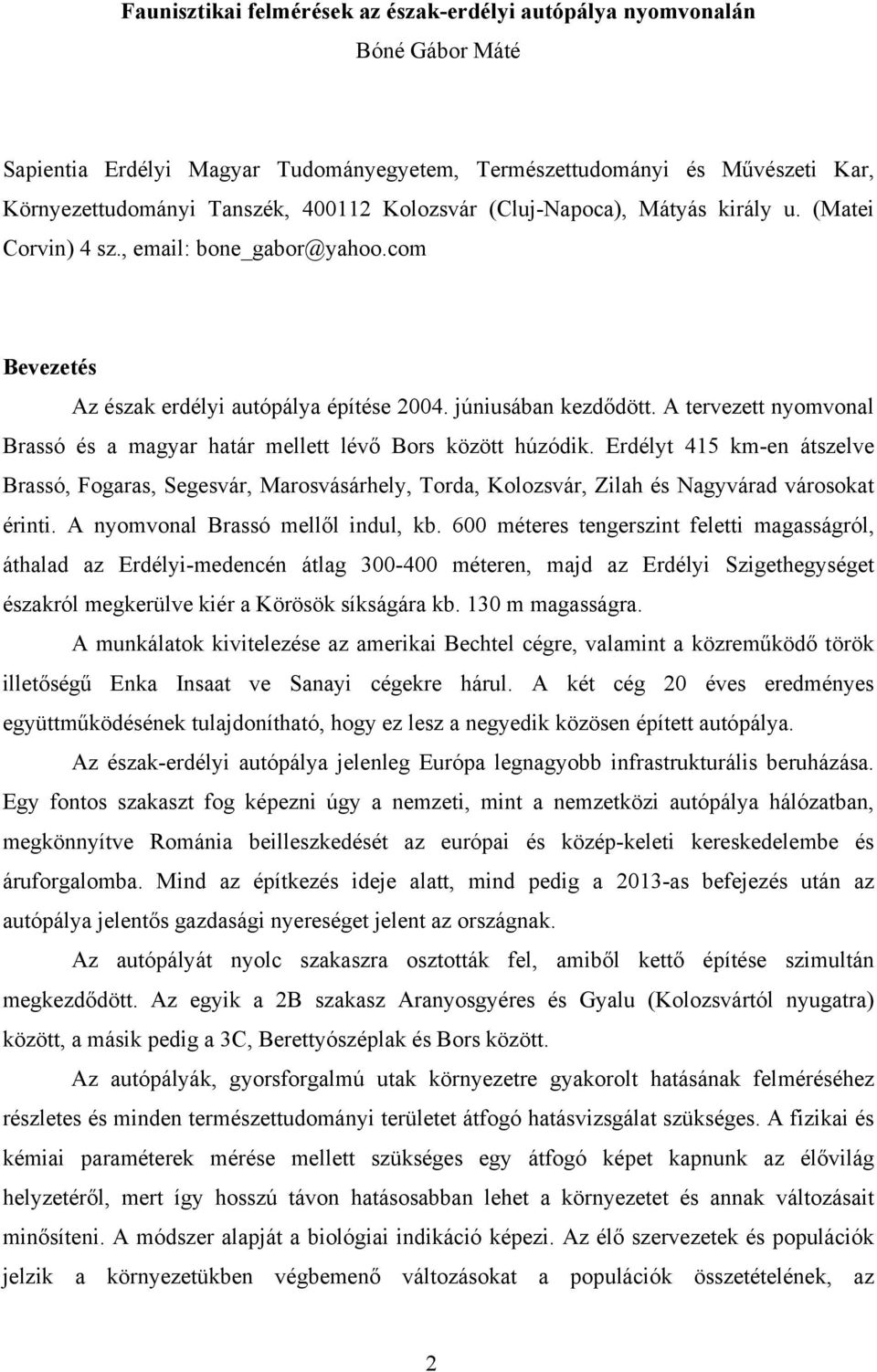 Faunisztikai felmérések az észak-erdélyi autópálya nyomvonalán

Bóné Gábor Máté

Sapientia Erdélyi Magyar Tudományegyetem, Természettudományi és Művészeti Kar, Környezettudományi Tanszék, 400112 Kolozsvár (Cluj-Napoca), Mátyás király u. (Matei Corvin) 4 sz., email: bone_gabor@yahoo.com

Bevezetés

Az észak erdélyi autópálya építése 2004. júniusában kezdődött. A tervezett nyomvonal Brassó és a magyar határ mellett lévő Bors között húzódik. Erdélyt 415 km-en átszelve Brassó, Fogaras, Segesvár, Marosvásárhely, Torda, Kolozsvár, Zilah és Nagyvárad városokat érinti. A nyomvonal Brassó mellől indul, kb. 600 méteres tengerszint feletti magasságról, áthalad az Erdélyi-medencén átlag 300-400 méteren, majd az Erdélyi Szigethegységet északról megkerülve kiér a Körösök síkságára kb. 130 m magasságra.

A munkálatok kivitelezése az amerikai Bechtel cégre, valamint a közreműködő török illetőségű Enka Insaat ve Sanayi cégekre hárul. A két cég 20 éves eredményes együttműködésének tulajdonítható, hogy ez lesz a negyedik közösen épített autópálya.

Az észak-erdélyi autópálya jelenleg Európa legnagyobb infrastrukturális beruházása. Egy fontos szakaszt fog képezni úgy a nemzeti, mint a nemzetközi autópálya hálózatban, megkönnyítve Románia beilleszkedését az európai és közép-keleti kereskedelembe és áruforgalomba. Mind az építkezés ideje alatt, mind pedig a 2013-as befejezés után az autópálya jelentős gazdasági nyereséget jelent az országnak.

Az autópályát nyolc szakaszra osztották fel, amiből kettő építése szimultán megkezdődött. Az egyik a 2B szakasz Aranyosgyéres és Gyalu (Kolozsvártól nyugatra) között, a másik pedig a 3C, Berettyószéplak és Bors között.

Az autópályák, gyorsforgalmú utak környezetre gyakorolt hatásának felméréséhez részletes és minden természettudományi területet átfogó hatásvizsgálat szükséges. A fizikai és kémiai paraméterek mérése mellett szükséges egy átfogó képet kapnunk az élővilág helyzetéről, mert így hosszú távon hatásosabban lehet a környezetet és annak változásait minősíteni. A módszer alapját a biológiai indikáció képezi. Az élő szervezetek és populációk jelzik a környezetükben végbemenő változásokat a populációk összetételének, az

2